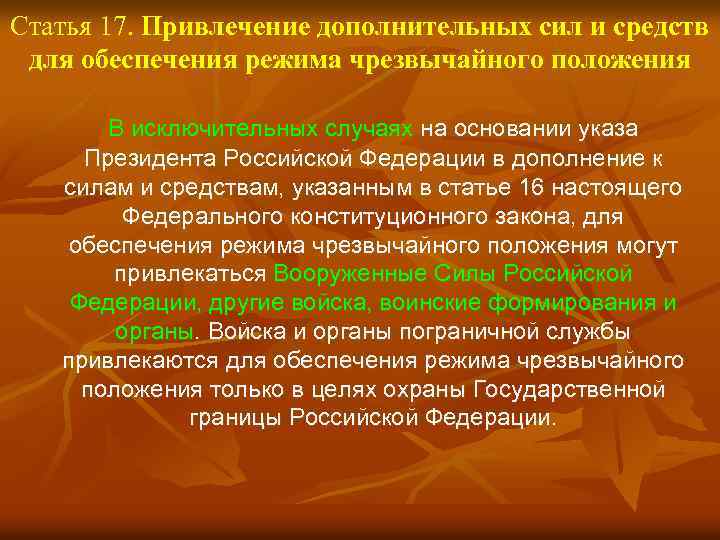 Статья 17. Привлечение дополнительных сил и средств для обеспечения режима чрезвычайного положения

В исключительных случаях на основании указа Президента Российской Федерации в дополнение к силам и средствам, указанным в статье 16 настоящего Федерального конституционного закона, для обеспечения режима чрезвычайного положения могут привлекаться Вооруженные Силы Российской Федерации, другие войска, воинские формирования и органы. Войска и органы пограничной службы привлекаются для обеспечения режима чрезвычайного положения только в целях охраны Государственной границы Российской Федерации.